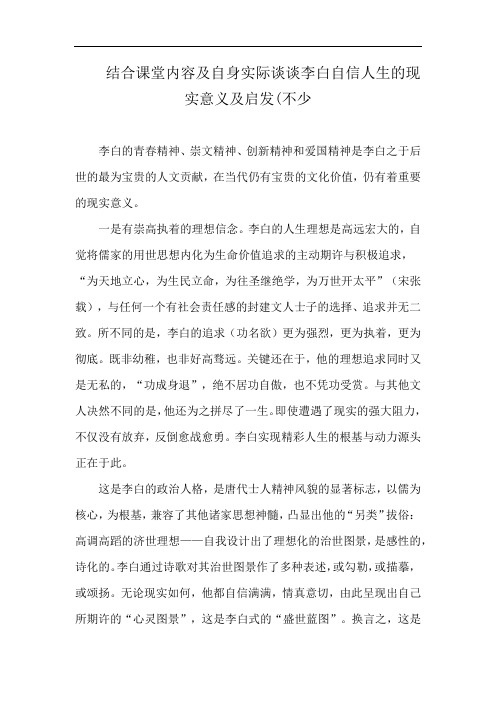 结合课堂内容及自身实际谈谈李白自信人生的现实意义及启发(不少

李白的青春精神、崇文精神、创新精神和爱国精神是李白之于后世的最为宝贵的人文贡献，在当代仍有宝贵的文化价值，仍有着重要的现实意义。

一是有崇高执着的理想信念。李白的人生理想是高远宏大的，自觉将儒家的用世思想内化为生命价值追求的主动期许与积极追求，“为天地立心，为生民立命，为往圣继绝学，为万世开太平”（宋张载），与任何一个有社会责任感的封建文人士子的选择、追求并无二致。所不同的是，李白的追求（功名欲）更为强烈，更为执着，更为彻底。既非幼稚，也非好高骛远。关键还在于，他的理想追求同时又是无私的，“功成身退”，绝不居功自傲，也不凭功受赏。与其他文人决然不同的是，他还为之拼尽了一生。即使遭遇了现实的强大阻力，不仅没有放弃，反倒愈战愈勇。李白实现精彩人生的根基与动力源头正在于此。

这是李白的政治人格，是唐代士人精神风貌的显著标志，以儒为核心，为根基，兼容了其他诸家思想神髓，凸显出他的“另类”拔俗：高调高蹈的济世理想——自我设计出了理想化的治世图景，是感性的，诗化的。李白通过诗歌对其治世图景作了多种表述，或勾勒，或描摹，或颂扬。无论现实如何，他都自信满满，情真意切，由此呈现出自己所期许的“心灵图景”，这是李白式的“盛世蓝图”。换言之，这是